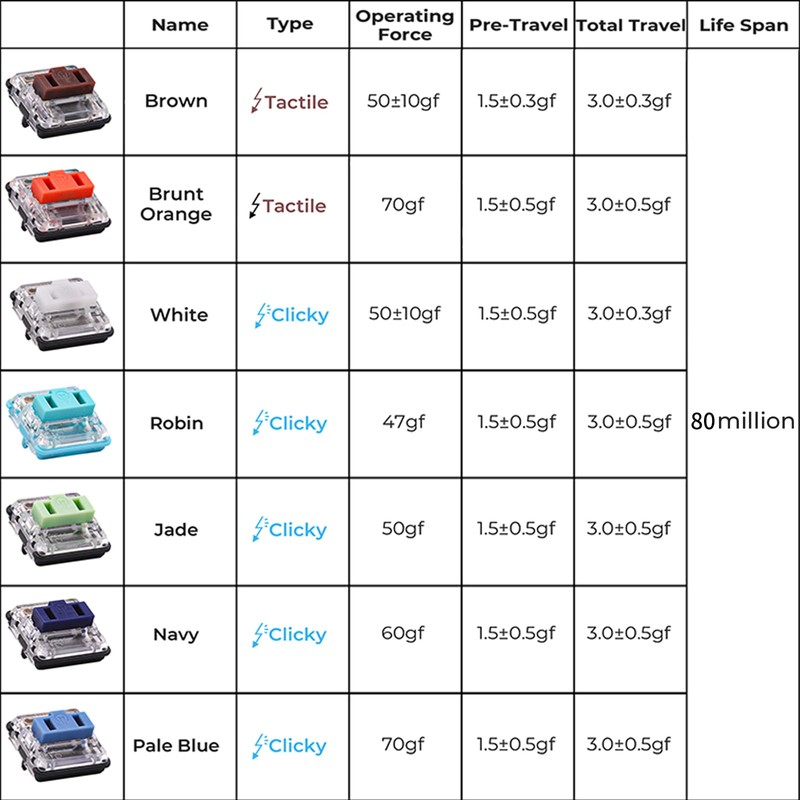 | | Name | Type | Operating Force | Pre-Travel | Total Travel | Life Span |
|---|---|---|---|---|---|---|
| | Brown | Tactile | 50±10gf | 1.5±0.3gf | 3.0±0.3gf | 80 million |
| | Brunt Orange | Tactile | 70gf | 1.5±0.5gf | 3.0±0.5gf | |
| | White | Clicky | 50±10gf | 1.5±0.5gf | 3.0±0.3gf | |
| | Robin | Clicky | 47gf | 1.5±0.5gf | 3.0±0.5gf | |
| | Jade | Clicky | 50gf | 1.5±0.5gf | 3.0±0.5gf | |
| | Navy | Clicky | 60gf | 1.5±0.5gf | 3.0±0.5gf | |
| | Pale Blue | Clicky | 70gf | 1.5±0.5gf | 3.0±0.5gf | |